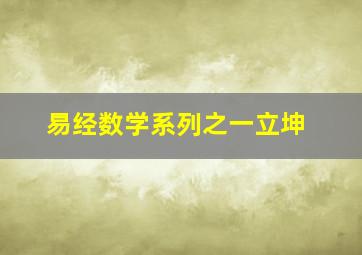 易经数学系列之一立坤